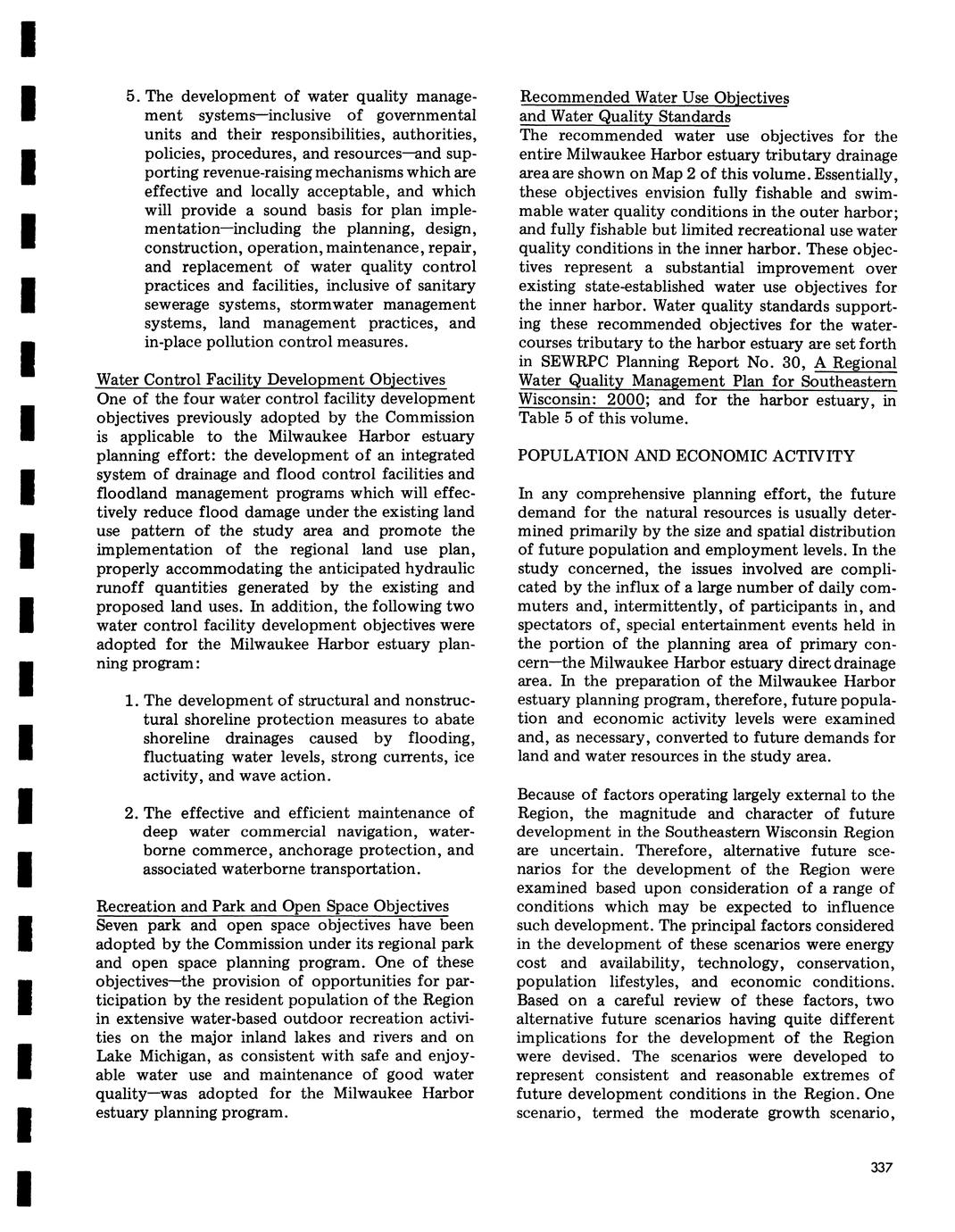 5. The development of water quality management systems—inclusive of governmental units and their responsibilities, authorities, policies, procedures, and resources—and supporting revenue-raising mechanisms which are effective and locally acceptable, and which will provide a sound basis for plan implementation—including the planning, design, construction, operation, maintenance, repair, and replacement of water quality control practices and facilities, inclusive of sanitary sewerage systems, stormwater management systems, land management practices, and in-place pollution control measures.

Water Control Facility Development Objectives
One of the four water control facility development objectives previously adopted by the Commission is applicable to the Milwaukee Harbor estuary planning effort: the development of an integrated system of drainage and flood control facilities and floodland management programs which will effectively reduce flood damage under the existing land use pattern of the study area and promote the implementation of the regional land use plan, properly accommodating the anticipated hydraulic runoff quantities generated by the existing and proposed land uses. In addition, the following two water control facility development objectives were adopted for the Milwaukee Harbor estuary planning program:

1. The development of structural and nonstructural shoreline protection measures to abate shoreline drainages caused by flooding, fluctuating water levels, strong currents, ice activity, and wave action.

2. The effective and efficient maintenance of deep water commercial navigation, waterborne commerce, anchorage protection, and associated waterborne transportation.

Recreation and Park and Open Space Objectives
Seven park and open space objectives have been adopted by the Commission under its regional park and open space planning program. One of these objectives—the provision of opportunities for participation by the resident population of the Region in extensive water-based outdoor recreation activities on the major inland lakes and rivers and on Lake Michigan, as consistent with safe and enjoyable water use and maintenance of good water quality—was adopted for the Milwaukee Harbor estuary planning program.

Recommended Water Use Objectives and Water Quality Standards
The recommended water use objectives for the entire Milwaukee Harbor estuary tributary drainage area are shown on Map 2 of this volume. Essentially, these objectives envision fully fishable and swimmable water quality conditions in the outer harbor; and fully fishable but limited recreational use water quality conditions in the inner harbor. These objectives represent a substantial improvement over existing state-established water use objectives for the inner harbor. Water quality standards supporting these recommended objectives for the watercourses tributary to the harbor estuary are set forth in SEWRPC Planning Report No. 30, A Regional Water Quality Management Plan for Southeastern Wisconsin: 2000; and for the harbor estuary, in Table 5 of this volume.

POPULATION AND ECONOMIC ACTIVITY

In any comprehensive planning effort, the future demand for the natural resources is usually determined primarily by the size and spatial distribution of future population and employment levels. In the study concerned, the issues involved are complicated by the influx of a large number of daily commuters and, intermittently, of participants in, and spectators of, special entertainment events held in the portion of the planning area of primary concern—the Milwaukee Harbor estuary direct drainage area. In the preparation of the Milwaukee Harbor estuary planning program, therefore, future population and economic activity levels were examined and, as necessary, converted to future demands for land and water resources in the study area.

Because of factors operating largely external to the Region, the magnitude and character of future development in the Southeastern Wisconsin Region are uncertain. Therefore, alternative future scenarios for the development of the Region were examined based upon consideration of a range of conditions which may be expected to influence such development. The principal factors considered in the development of these scenarios were energy cost and availability, technology, conservation, population lifestyles, and economic conditions. Based on a careful review of these factors, two alternative future scenarios having quite different implications for the development of the Region were devised. The scenarios were developed to represent consistent and reasonable extremes of future development conditions in the Region. One scenario, termed the moderate growth scenario,

337